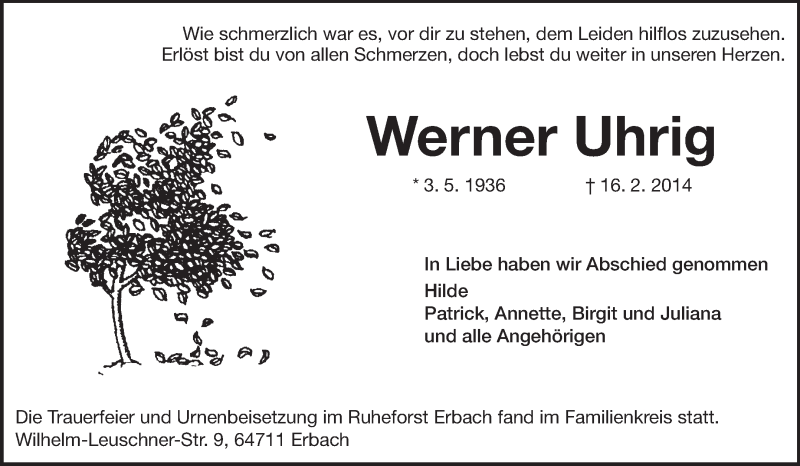 Wie schmerzlich war es, vor dir zu stehen, dem Leiden hilflos zuzusehen.
Erlöst bist du von allen Schmerzen, doch lebst du weiter in unseren Herzen.

Werner Uhrig

* 3. 5. 1936 † 16. 2. 2014

In Liebe haben wir Abschied genommen
Hilde
Patrick, Annette, Birgit und Juliana
und alle Angehörigen

Die Trauerfeier und Urnenbeisetzung im Ruheforst Erbach fand im Familienkreis statt.
Wilhelm-Leuschner-Str. 9, 64711 Erbach